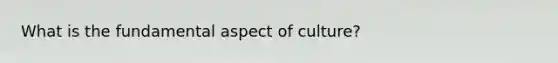 What is the fundamental aspect of culture?